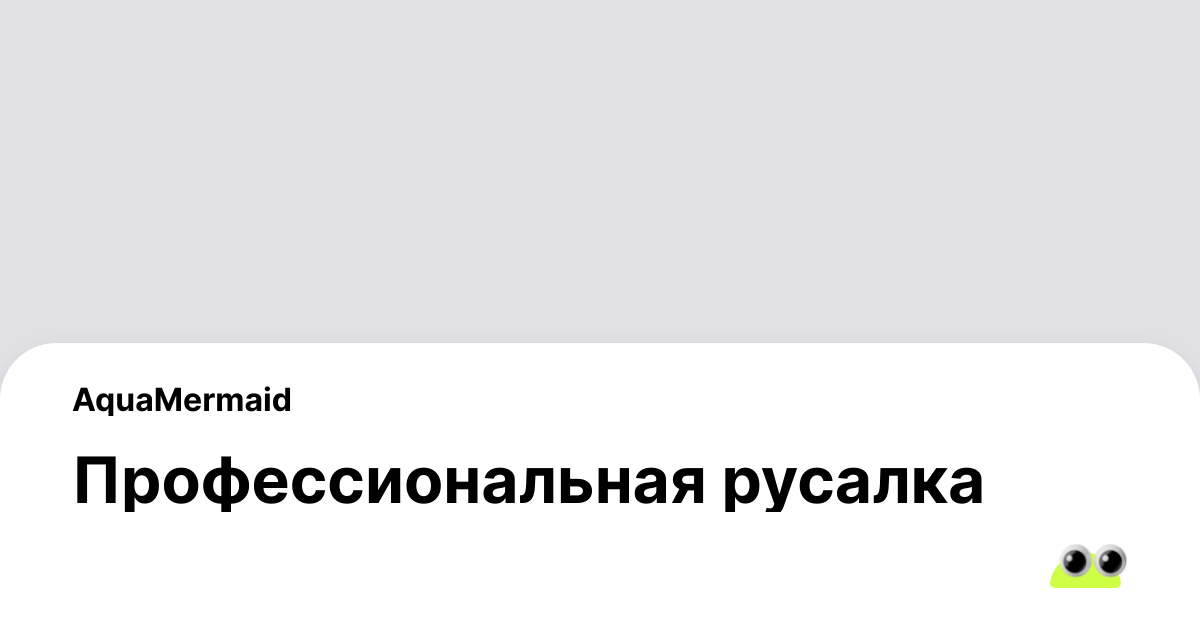 AquaMermaid

Профессиональная русалка